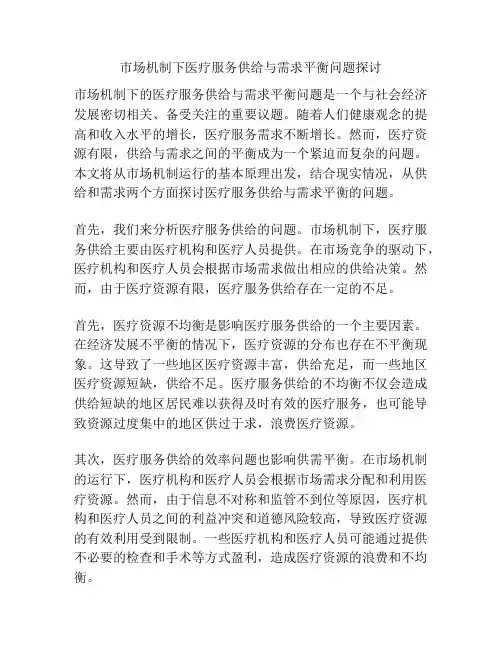 市场机制下医疗服务供给与需求平衡问题探讨

市场机制下的医疗服务供给与需求平衡问题是一个与社会经济发展密切相关、备受关注的重要议题。随着人们健康观念的提高和收入水平的增长，医疗服务需求不断增长。然而，医疗资源有限，供给与需求之间的平衡成为一个紧迫而复杂的问题。本文将从市场机制运行的基本原理出发，结合现实情况，从供给和需求两个方面探讨医疗服务供给与需求平衡的问题。

首先，我们来分析医疗服务供给的问题。市场机制下，医疗服务供给主要由医疗机构和医疗人员提供。在市场竞争的驱动下，医疗机构和医疗人员会根据市场需求做出相应的供给决策。然而，由于医疗资源有限，医疗服务供给存在一定的不足。

首先，医疗资源不均衡是影响医疗服务供给的一个主要因素。在经济发展不平衡的情况下，医疗资源的分布也存在不平衡现象。这导致了一些地区医疗资源丰富，供给充足，而一些地区医疗资源短缺，供给不足。医疗服务供给的不均衡不仅会造成供给短缺的地区居民难以获得及时有效的医疗服务，也可能导致资源过度集中的地区供过于求，浪费医疗资源。

其次，医疗服务供给的效率问题也影响供需平衡。在市场机制的运行下，医疗机构和医疗人员会根据市场需求分配和利用医疗资源。然而，由于信息不对称和监管不到位等原因，医疗机构和医疗人员之间的利益冲突和道德风险较高，导致医疗资源的有效利用受到限制。一些医疗机构和医疗人员可能通过提供不必要的检查和手术等方式盈利，造成医疗资源的浪费和不均衡。